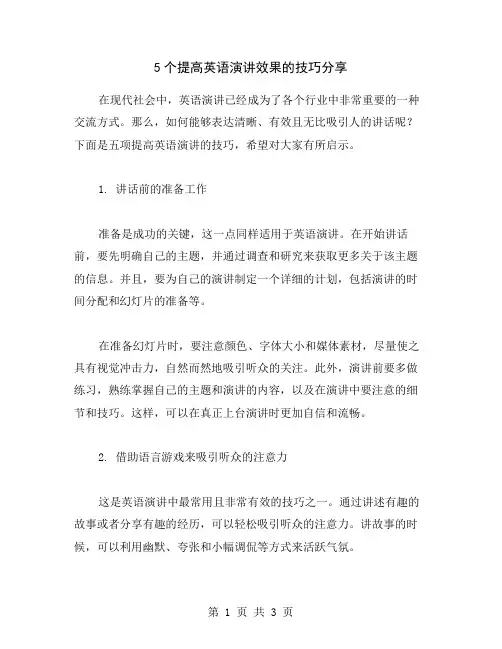 5个提高英语演讲效果的技巧分享

在现代社会中，英语演讲已经成为了各个行业中非常重要的一种交流方式。那么，如何能够表达清晰、有效且无比吸引人的讲话呢？下面是五项提高英语演讲的技巧，希望对大家有所启示。

1. 讲话前的准备工作

准备是成功的关键，这一点同样适用于英语演讲。在开始讲话前，要先明确自己的主题，并通过调查和研究来获取更多关于该主题的信息。并且，要为自己的演讲制定一个详细的计划，包括演讲的时间分配和幻灯片的准备等。

在准备幻灯片时，要注意颜色、字体大小和媒体素材，尽量使之具有视觉冲击力，自然而然地吸引听众的关注。此外，演讲前要多做练习，熟练掌握自己的主题和演讲的内容，以及在演讲中要注意的细节和技巧。这样，可以在真正上台演讲时更加自信和流畅。

2. 借助语言游戏来吸引听众的注意力

这是英语演讲中最常用且非常有效的技巧之一。通过讲述有趣的故事或者分享有趣的经历，可以轻松吸引听众的注意力。讲故事的时候，可以利用幽默、夸张和小幅调侃等方式来活跃气氛。

第 1 页 共 3 页